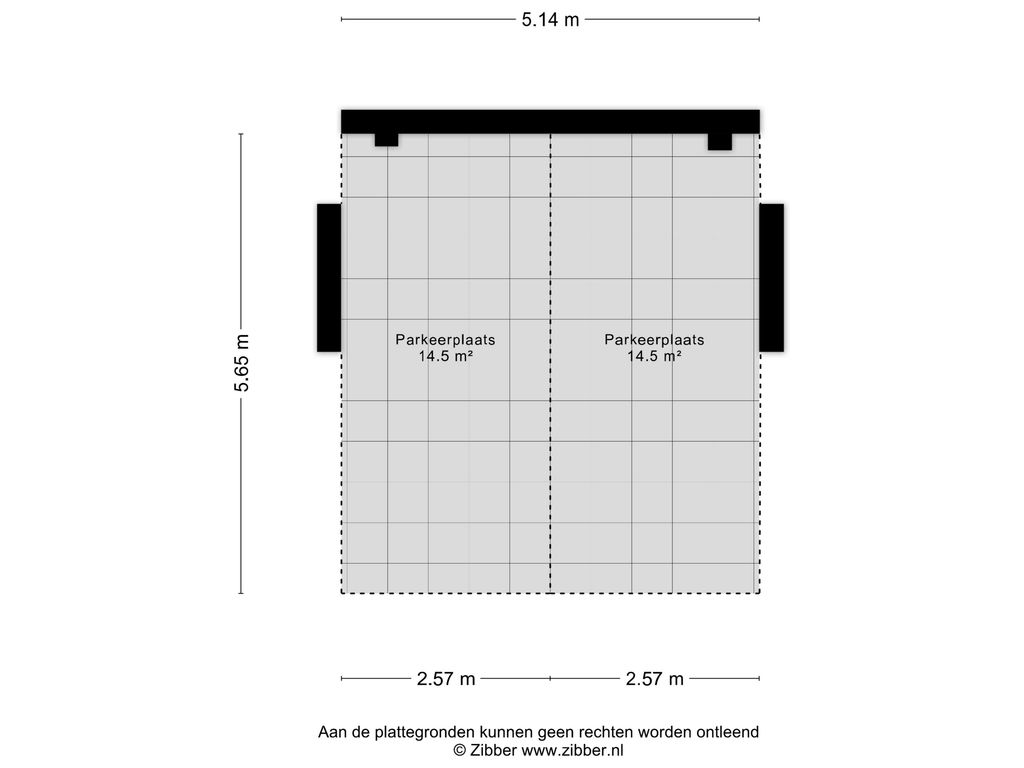 5.14 m

5.65 m

Parkeerplaats
14.5 m²

Parkeerplaats
14.5 m²

2.57 m

2.57 m

Aan de plattegronden kunnen geen rechten worden ontleend
© Zibber www.zibber.nl